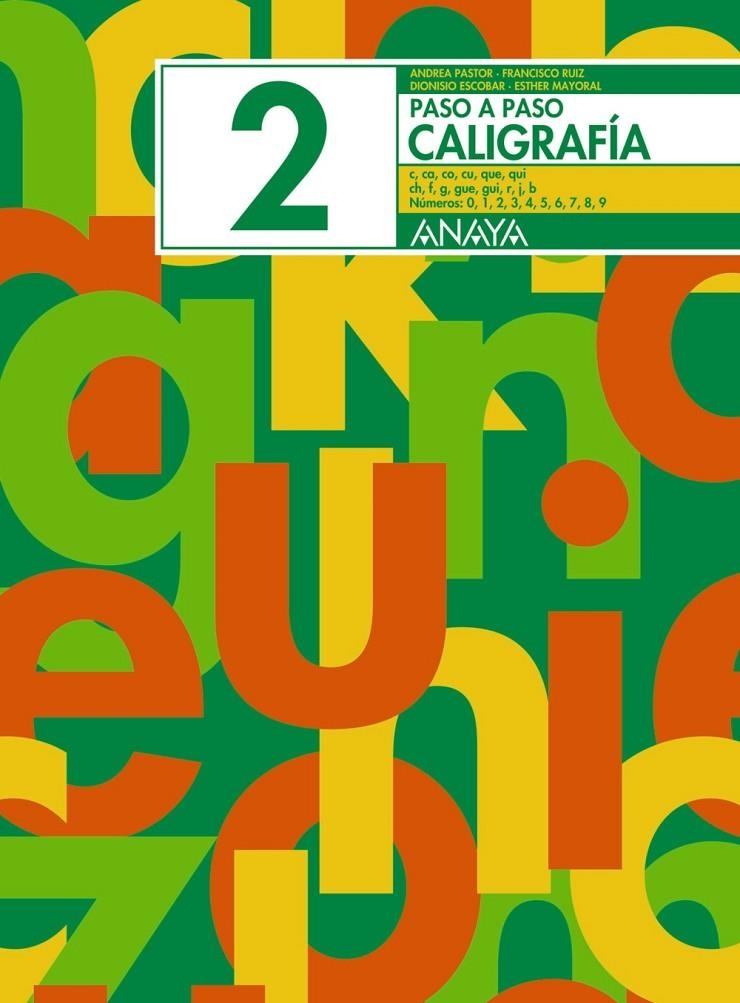 2

ANDREA PASTOR · FRANCISCO RUIZ
DIONISIO ESCOBAR · ESTHER MAYORAL

PASO A PASO
CALIGRAFÍA

c, ca, co, cu, que, qui
ch, f, g, gue, gui, r, j, b
Números: 0, 1, 2, 3, 4, 5, 6, 7, 8, 9

ANAYA